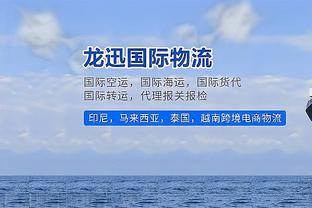 龙迅国际物流

国际空运，国际海运，国际货代
国际转运，代理报关报检

印尼，马来西亚，泰国，越南跨境电商物流